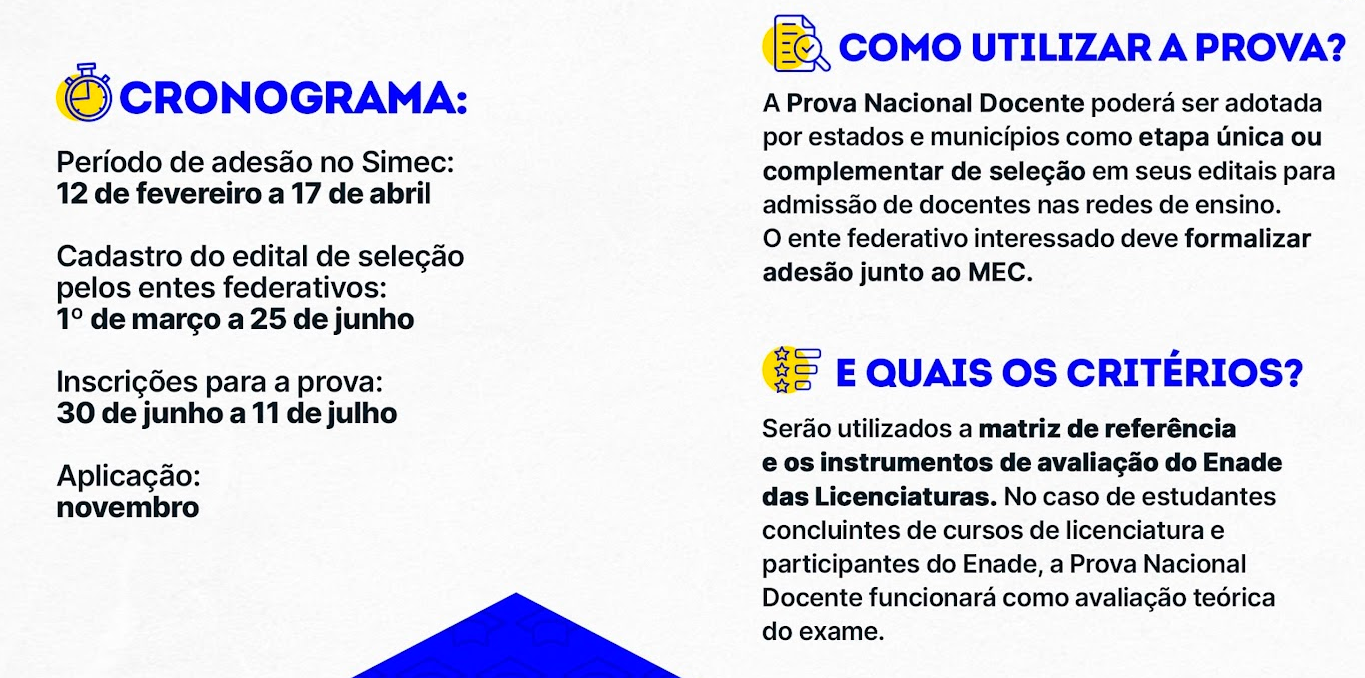 CRONOGRAMA:

Período de adesão no Simec:
12 de fevereiro a 17 de abril

Cadastro do edital de seleção pelos entes federativos:
1º de março a 25 de junho

Inscrições para a prova:
30 de junho a 11 de julho

Aplicação:
novembro

COMO UTILIZAR A PROVA?

A Prova Nacional Docente poderá ser adotada por estados e municípios como etapa única ou complementar de seleção em seus editais para admissão de docentes nas redes de ensino.
O ente federativo interessado deve formalizar adesão junto ao MEC.

E QUAIS OS CRITÉRIOS?

Serão utilizados a matriz de referência e os instrumentos de avaliação do Enade das Licenciaturas. No caso de estudantes concluintes de cursos de licenciatura e participantes do Enade, a Prova Nacional Docente funcionará como avaliação teórica do exame.